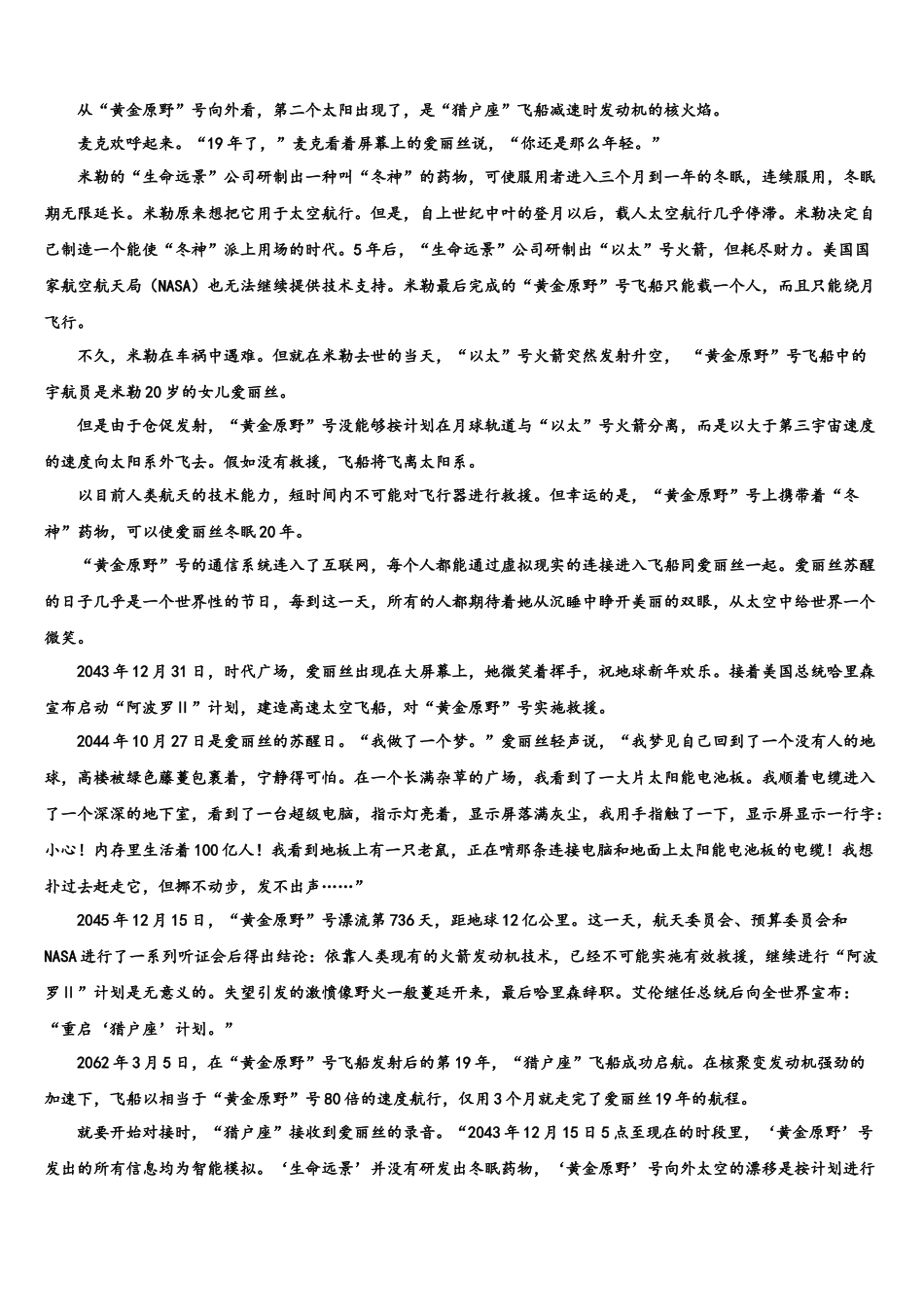 从“黄金原野”号向外看，第二个太阳出现了，是“猎户座”飞船减速时发动机的核火焰。

麦克欢呼起来。“19年了，”麦克看着屏幕上的爱丽丝说，“你还是那么年轻。”

米勒的“生命远景”公司研制出一种叫“冬神”的药物，可使服用者进入三个月到一年的冬眠，连续服用，冬眠期无限延长。米勒原来想把它用于太空航行。但是，自上世纪中叶的登月以后，载人太空航行几乎停滞。米勒决定自己制造一个能使“冬神”派上用场的时代。5年后，“生命远景”公司研制出“以太”号火箭，但耗尽财力。美国国家航空航天局（NASA）也无法继续提供技术支持。米勒最后完成的“黄金原野”号飞船只能载一个人，而且只能绕月飞行。

不久，米勒在车祸中遇难。但就在米勒去世的当天，“以太”号火箭突然发射升空，“黄金原野”号飞船中的宇航员是米勒20岁的女儿爱丽丝。

但是由于仓促发射，“黄金原野”号没能够按计划在月球轨道与“以太”号火箭分离，而是以大于第三宇宙速度的速度向太阳系外飞去。假如没有救援，飞船将飞离太阳系。

以目前人类航天的技术能力，短时间内不可能对飞行器进行救援。但幸运的是，“黄金原野”号上携带着“冬神”药物，可以使爱丽丝冬眠20年。

“黄金原野”号的通信系统连入了互联网，每个人都能通过虚拟现实的连接进入飞船同爱丽丝一起。爱丽丝苏醒的日子几乎是一个世界性的节日，每到这一天，所有的人都期待着她从沉睡中睁开美丽的双眼，从太空中给世界一个微笑。

2043年12月31日，时代广场，爱丽丝出现在大屏幕上，她微笑着挥手，祝地球新年欢乐。接着美国总统哈里森宣布启动“阿波罗Ⅱ”计划，建造高速太空飞船，对“黄金原野”号实施救援。

2044年10月27日是爱丽丝的苏醒日。“我做了一个梦。”爱丽丝轻声说，“我梦见自己回到了一个没有人的地球，高楼被绿色藤蔓包裹着，宁静得可怕。在一个长满杂草的广场，我看到了一大片太阳能电池板。我顺着电缆进入了一个深深的地下室，看到了一台超级电脑，指示灯亮着，显示屏落满灰尘，我用手指触了一下，显示屏显示一行字：小心！内存里生活着100亿人！我看到地板上有一只老鼠，正在啃那条连接电脑和地面上太阳能电池板的电缆！我想扑过去赶走它，但挪不动步，发不出声……”

2045年12月15日，“黄金原野”号漂流第736天，距地球12亿公里。这一天，航天委员会、预算委员会和NASA进行了一系列听证会后得出结论：依靠人类现有的火箭发动机技术，已经不可能实施有效救援，继续进行“阿波罗Ⅱ”计划是无意义的。失望引发的激愤像野火一般蔓延开来，最后哈里森辞职。艾伦继任总统后向全世界宣布：“重启‘猎户座’计划。”

2062年3月5日，在“黄金原野”号飞船发射后的第19年，“猎户座”飞船成功启航。在核聚变发动机强劲的加速下，飞船以相当于“黄金原野”号80倍的速度航行，仅用3个月就走完了爱丽丝19年的航程。

就要开始对接时，“猎户座”接收到爱丽丝的录音。“2043年12月15日5点至现在的时段里，‘黄金原野’号发出的所有信息均为智能模拟。‘生命远景’并没有研发出冬眠药物，‘黄金原野’号向外太空的漂移是按计划进行